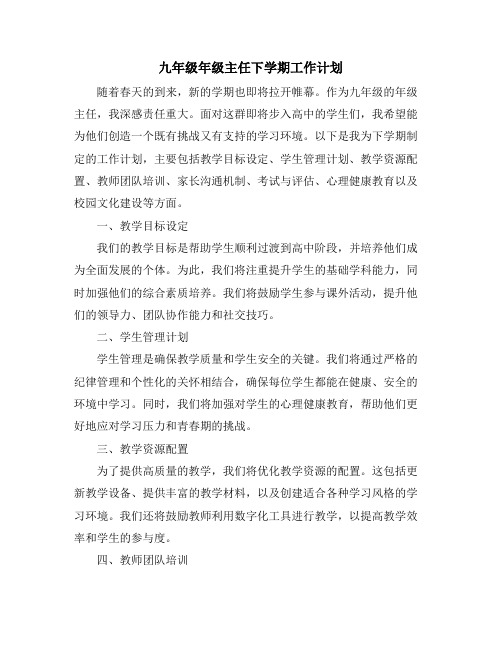 九年级年级主任下学期工作计划

随着春天的到来，新的学期也即将拉开帷幕。作为九年级的年级主任，我深感责任重大。面对这群即将步入高中的学生们，我希望能为他们创造一个既有挑战又有支持的学习环境。以下是我为下学期制定的工作计划，主要包括教学目标设定、学生管理计划、教学资源配置、教师团队培训、家长沟通机制、考试与评估、心理健康教育以及校园文化建设等方面。

一、教学目标设定

我们的教学目标是帮助学生顺利过渡到高中阶段，并培养他们成为全面发展的个体。为此，我们将注重提升学生的基础学科能力，同时加强他们的综合素质培养。我们将鼓励学生参与课外活动，提升他们的领导力、团队协作能力和社交技巧。

二、学生管理计划

学生管理是确保教学质量和学生安全的关键。我们将通过严格的纪律管理和个性化的关怀相结合，确保每位学生都能在健康、安全的环境中学习。同时，我们将加强对学生的心理健康教育，帮助他们更好地应对学习压力和青春期的挑战。

三、教学资源配置

为了提供高质量的教学，我们将优化教学资源的配置。这包括更新教学设备、提供丰富的教学材料，以及创建适合各种学习风格的学习环境。我们还将鼓励教师利用数字化工具进行教学，以提高教学效率和学生的参与度。

四、教师团队培训